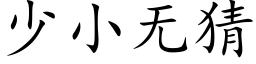 少小无猜